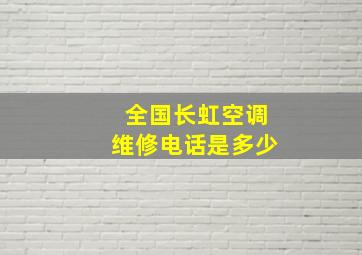 全国长虹空调
维修电话是多少